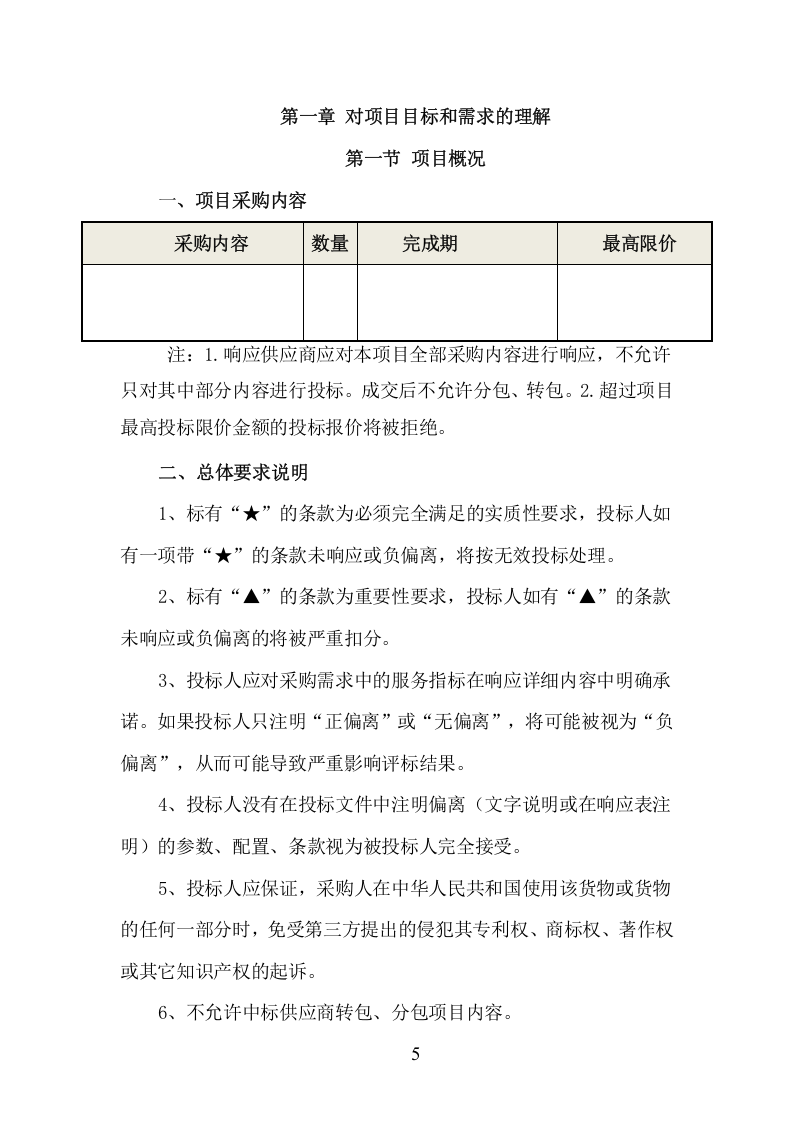 第一章 对项目目标和需求的理解

第一节 项目概况

一、项目采购内容

| 采购内容 | 数量 | 完成期 | 最高限价 |
|---|---|---|---|
| | | | |

注：1.响应供应商应对本项目全部采购内容进行响应，不允许只对其中部分内容进行投标。成交后不允许分包、转包。2.超过项目最高投标限价金额的投标报价将被拒绝。

二、总体要求说明

1、标有“★”的条款为必须完全满足的实质性要求，投标人如有一项带“★”的条款未响应或负偏离，将按无效投标处理。

2、标有“▲”的条款为重要性要求，投标人如有“▲”的条款未响应或负偏离的将被严重扣分。

3、投标人应对采购需求中的服务指标在响应详细内容中明确承诺。如果投标人只注明“正偏离”或“无偏离”，将可能被视为“负偏离”，从而可能导致严重影响评标结果。

4、投标人没有在投标文件中注明偏离（文字说明或在响应表注明）的参数、配置、条款视为被投标人完全接受。

5、投标人应保证，采购人在中华人民共和国使用该货物或货物的任何一部分时，免受第三方提出的侵犯其专利权、商标权、著作权或其它知识产权的起诉。

6、不允许中标供应商转包、分包项目内容。

5